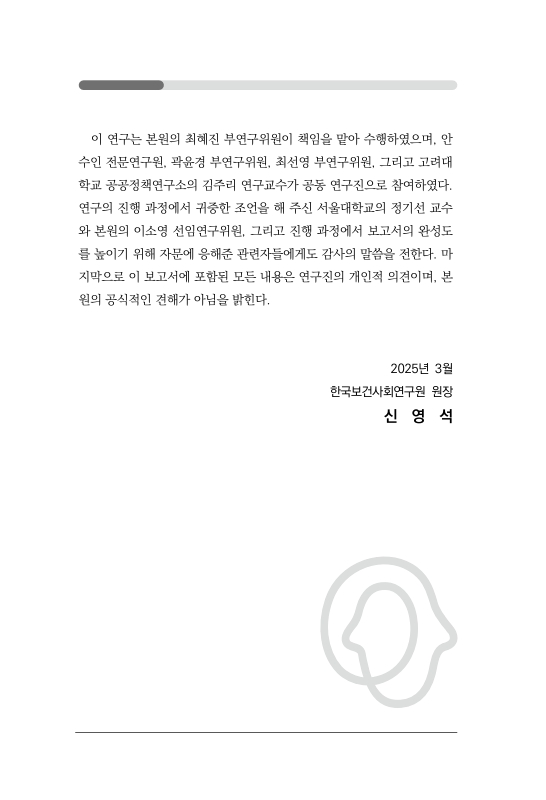 이 연구는 본원의 최혜진 부연구위원이 책임을 맡아 수행하였으며, 안수인 전문연구원, 곽윤경 부연구위원, 최선영 부연구위원, 그리고 고려대학교 공공정책연구소의 김주리 연구교수가 공동 연구진으로 참여하였다. 연구의 진행 과정에서 귀중한 조언을 해 주신 서울대학교의 정기선 교수와 본원의 이소영 선임연구위원, 그리고 진행 과정에서 보고서의 완성도를 높이기 위해 자문에 응해준 관련자들에게도 감사의 말씀을 전한다. 마지막으로 이 보고서에 포함된 모든 내용은 연구진의 개인적 의견이며, 본원의 공식적인 견해가 아님을 밝힌다.

2025년 3월
한국보건사회연구원 원장
신 영 석